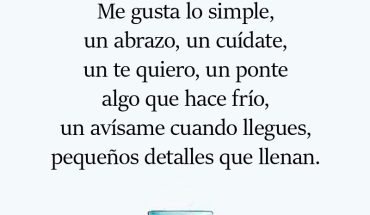 Me gusta lo simple,
un abrazo, un cuídate,
un te quiero, un ponte
algo que hace frío,
un avísame cuando llegues,
pequeños detalles que llenan.